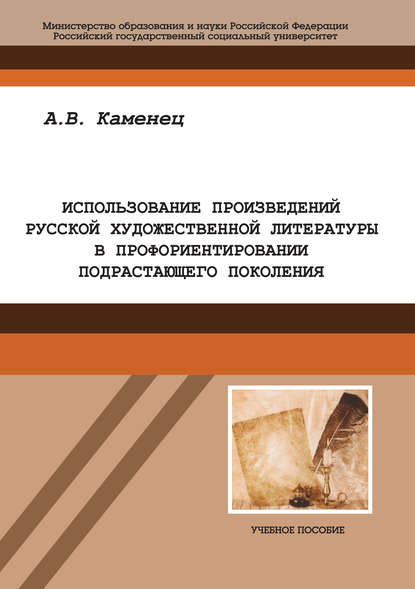 Министерство образования и науки Российской Федерации
Российский государственный социальный университет

А.В. Каменец

ИСПОЛЬЗОВАНИЕ ПРОИЗВЕДЕНИЙ РУССКОЙ ХУДОЖЕСТВЕННОЙ ЛИТЕРАТУРЫ В ПРОФОРИЕНТИРОВАНИИ ПОДРАСТАЮЩЕГО ПОКОЛЕНИЯ

УЧЕБНОЕ ПОСОБИЕ